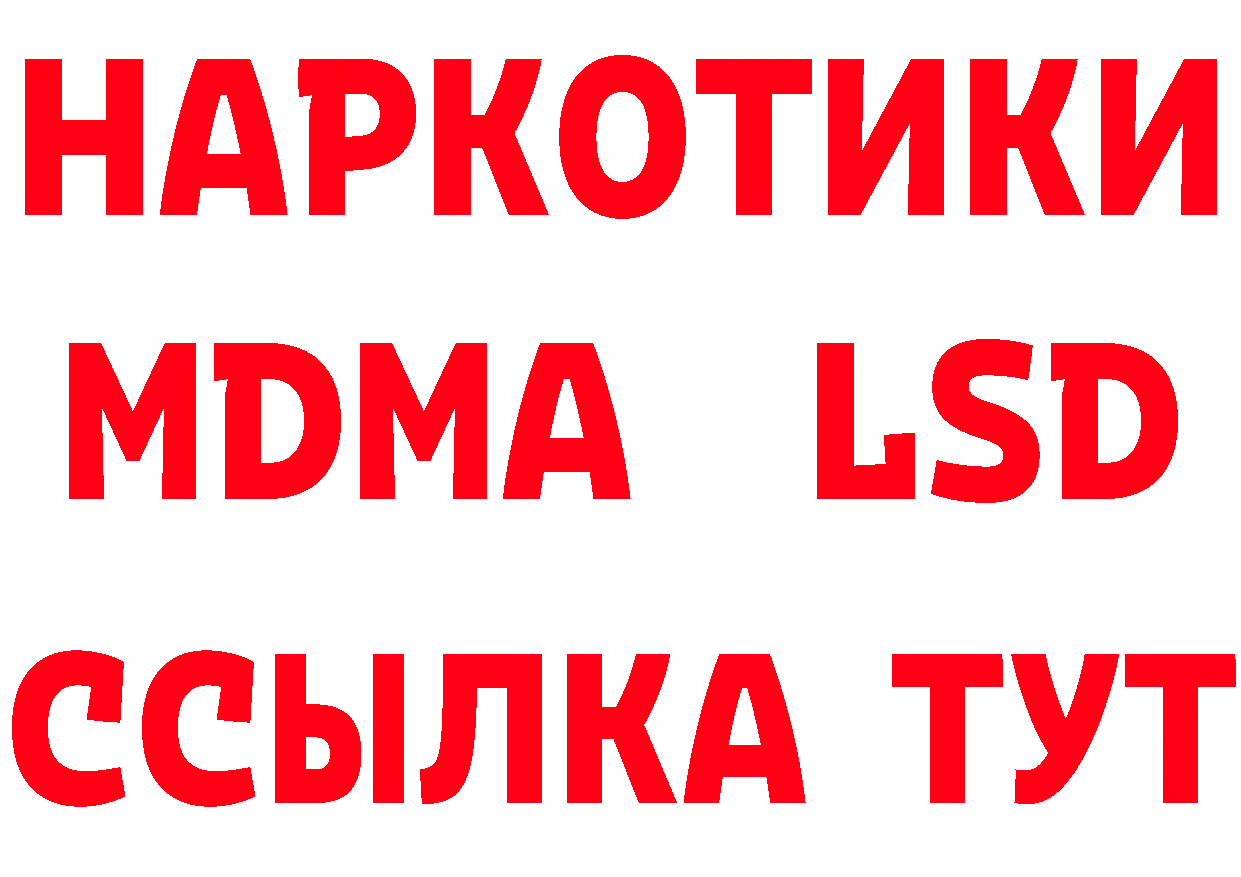 НАРКОТИКИ
MDMA LSD
ССЫЛКА ТУТ